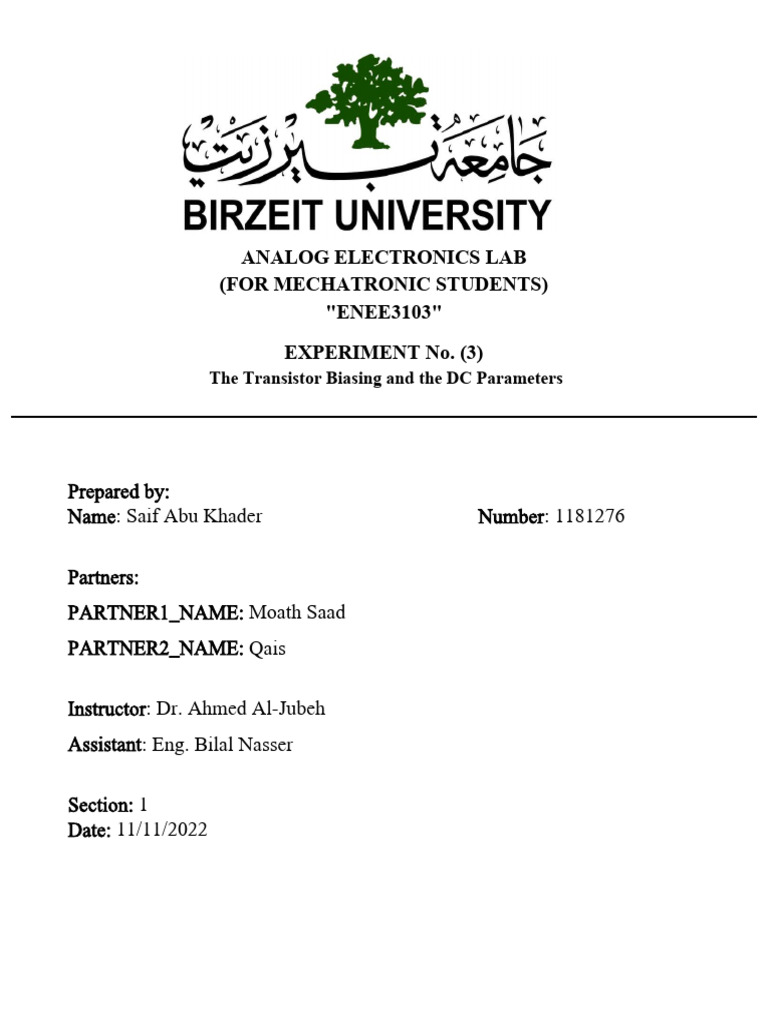 جامعة بيرزيت
BIRZEIT UNIVERSITY

ANALOG ELECTRONICS LAB
(FOR MECHATRONIC STUDENTS)
"ENEE3103"

EXPERIMENT No. (3)
The Transistor Biasing and the DC Parameters

Prepared by:
Name: Saif Abu Khader

Number: 1181276

Partners:
PARTNER1_NAME: Moath Saad
PARTNER2_NAME: Qais

Instructor: Dr. Ahmed Al-Jubeh
Assistant: Eng. Bilal Nasser

Section: 1
Date: 11/11/2022